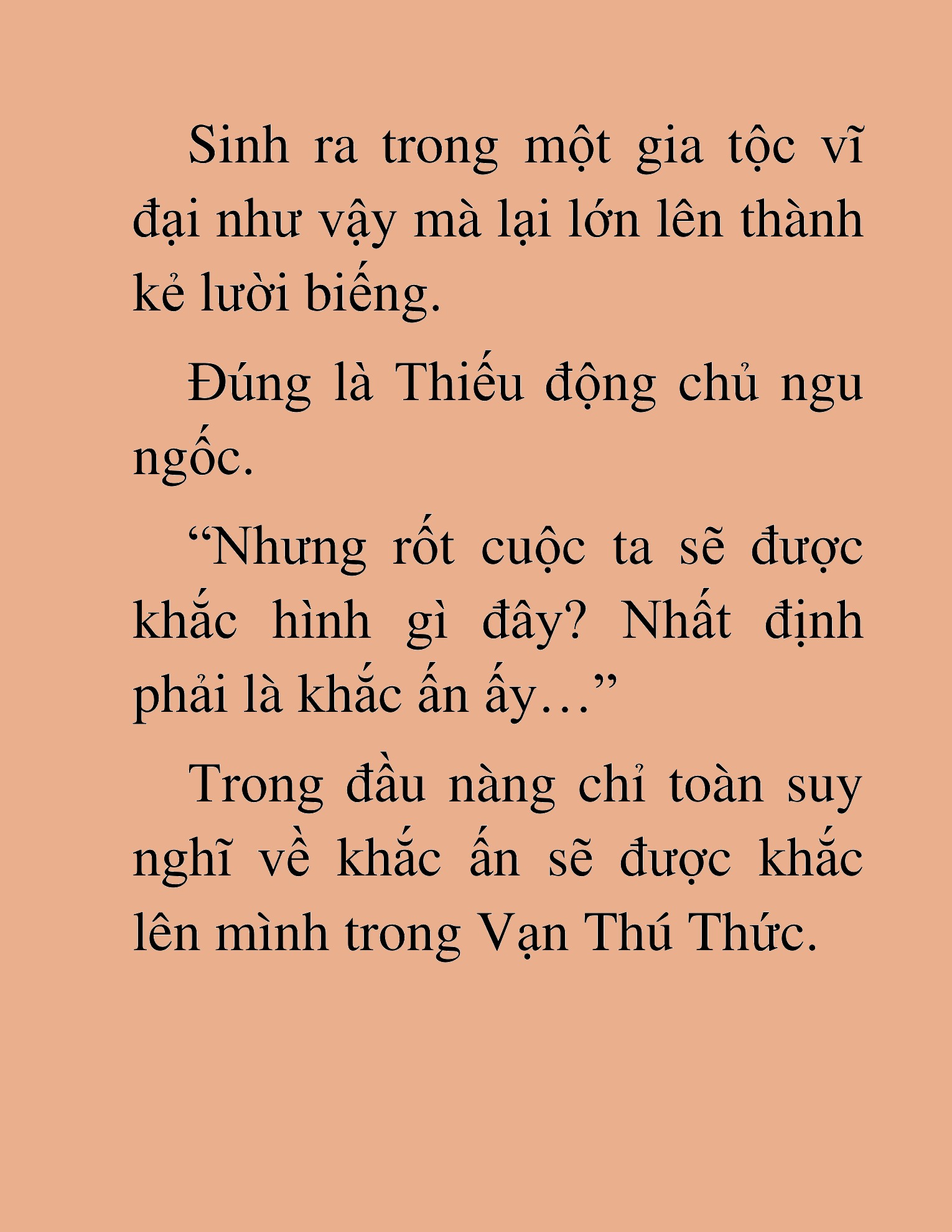 Sinh ra trong một gia tộc vĩ đại như vậy mà lại lớn lên thành kẻ lười biếng.

Đúng là Thiếu động chủ ngu ngốc.

“Nhưng rốt cuộc ta sẽ được khắc hình gì đây? Nhất định phải là khắc ấn ấy…”

Trong đầu nàng chỉ toàn suy nghĩ về khắc ấn sẽ được khắc lên mình trong Vạn Thú Thức.